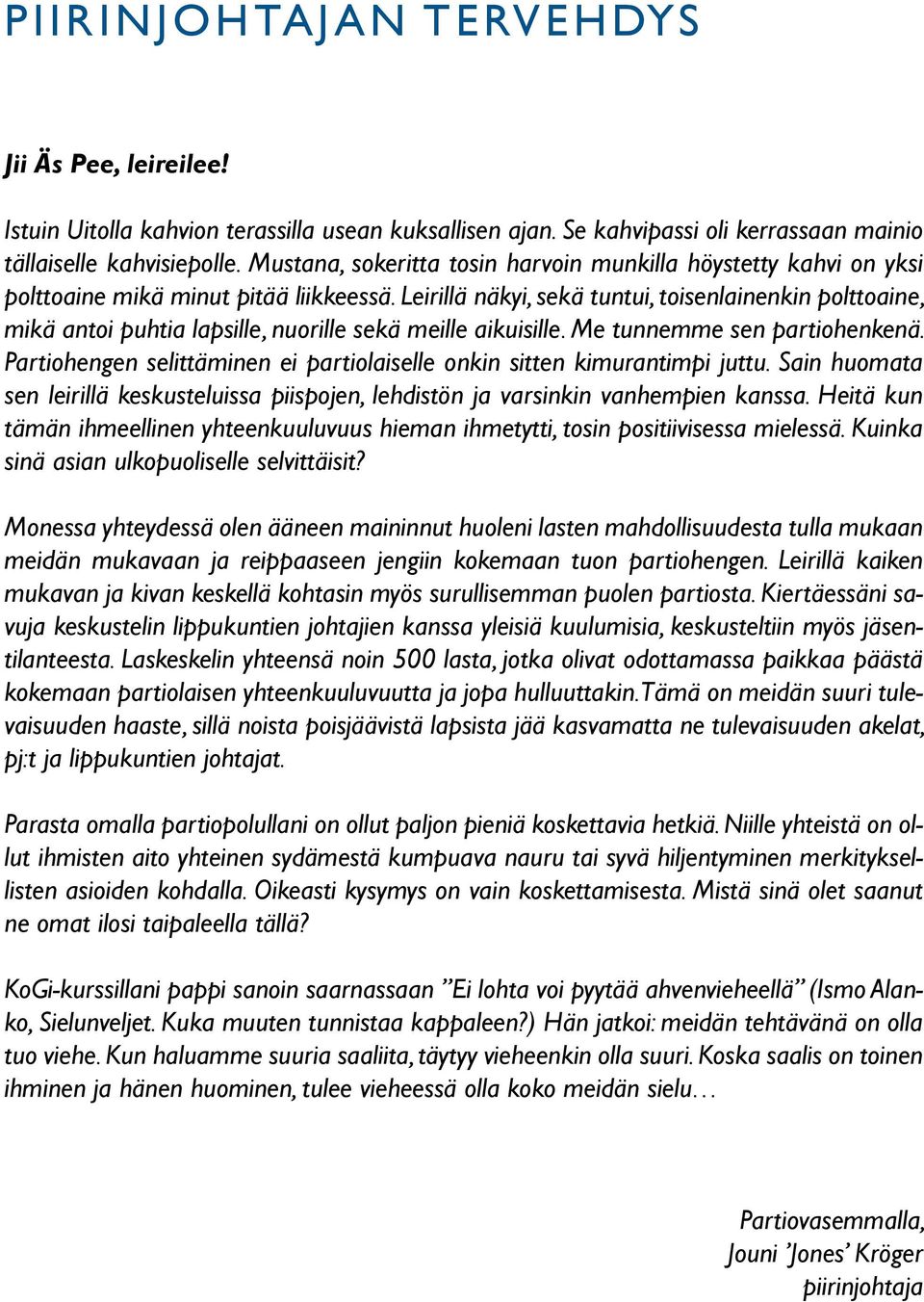 PIIRINJOHTAJAN TERVEHDYS

Jii Äs Pee, leireilee!

Istuin Uitolla kahvion terassilla usean kuksallisen ajan. Se kahvipassi oli kerrassaan mainio tällaiselle kahvisiepolle. Mustana, sokeritta tosin harvoin munkilla höystetty kahvi on yksi polttoaine mikä minut pitää liikkeessä. Leirillä näkyi, sekä tuntui, toisenlainenkin polttoaine, mikä antoi puhtia lapsille, nuorille sekä meille aikuisille. Me tunnemme sen partiohenkenä. Partiohengen selittäminen ei partiolaiselle onkin sitten kimurantimpi juttu. Sain huomata sen leirillä keskusteluissa piispojen, lehdistön ja varsinkin vanhempien kanssa. Heitä kun tämän ihmeellinen yhteenkuuluvuus hieman ihmetytti, tosin positiivisessa mielessä. Kuinka sinä asian ulkopuoliselle selvittäisit?

Monessa yhteydessä olen ääneen maininnut huoleni lasten mahdollisuudesta tulla mukaan meidän mukavaan ja reippaaseen jengiin kokemaan tuon partiohengen. Leirillä kaiken mukavan ja kivan keskellä kohtasin myös surullisemman puolen partiosta. Kiertäessäni savuja keskustelin lippukuntien johtajien kanssa yleisiä kuulumisia, keskusteltiin myös jäsentilanteesta. Laskeskelin yhteensä noin 500 lasta, jotka olivat odottamassa paikkaa päästä kokemaan partiolaisen yhteenkuuluvuutta ja jopa hulluuttakin. Tämä on meidän suuri tulevaisuuden haaste, sillä noista poisjäävistä lapsista jää kasvamatta ne tulevaisuuden akelat, pj:t ja lippukuntien johtajat.

Parasta omalla partiopolullani on ollut paljon pieniä koskettavia hetkiä. Niille yhteistä on ollut ihmisten aito yhteinen sydämestä kumpuava nauru tai syvä hiljentyminen merkityksellisten asioiden kohdalla. Oikeasti kysymys on vain koskettamisesta. Mistä sinä olet saanut ne omat ilosi taipaleella tällä?

KoGi-kurssillani pappi sanoin saarnassaan ”Ei lohta voi pyytää ahvenvieheellä” (Ismo Alanko, Sielunveljet. Kuka muuten tunnistaa kappaleen?) Hän jatkoi: meidän tehtävänä on olla tuo viehe. Kun haluamme suuria saaliita, täytyy vieheenkin olla suuri. Koska saalis on toinen ihminen ja hänen huominen, tulee vieheessä olla koko meidän sielu…

Partiovasemmalla,
Jouni ’Jones’ Kröger
piirinjohtaja